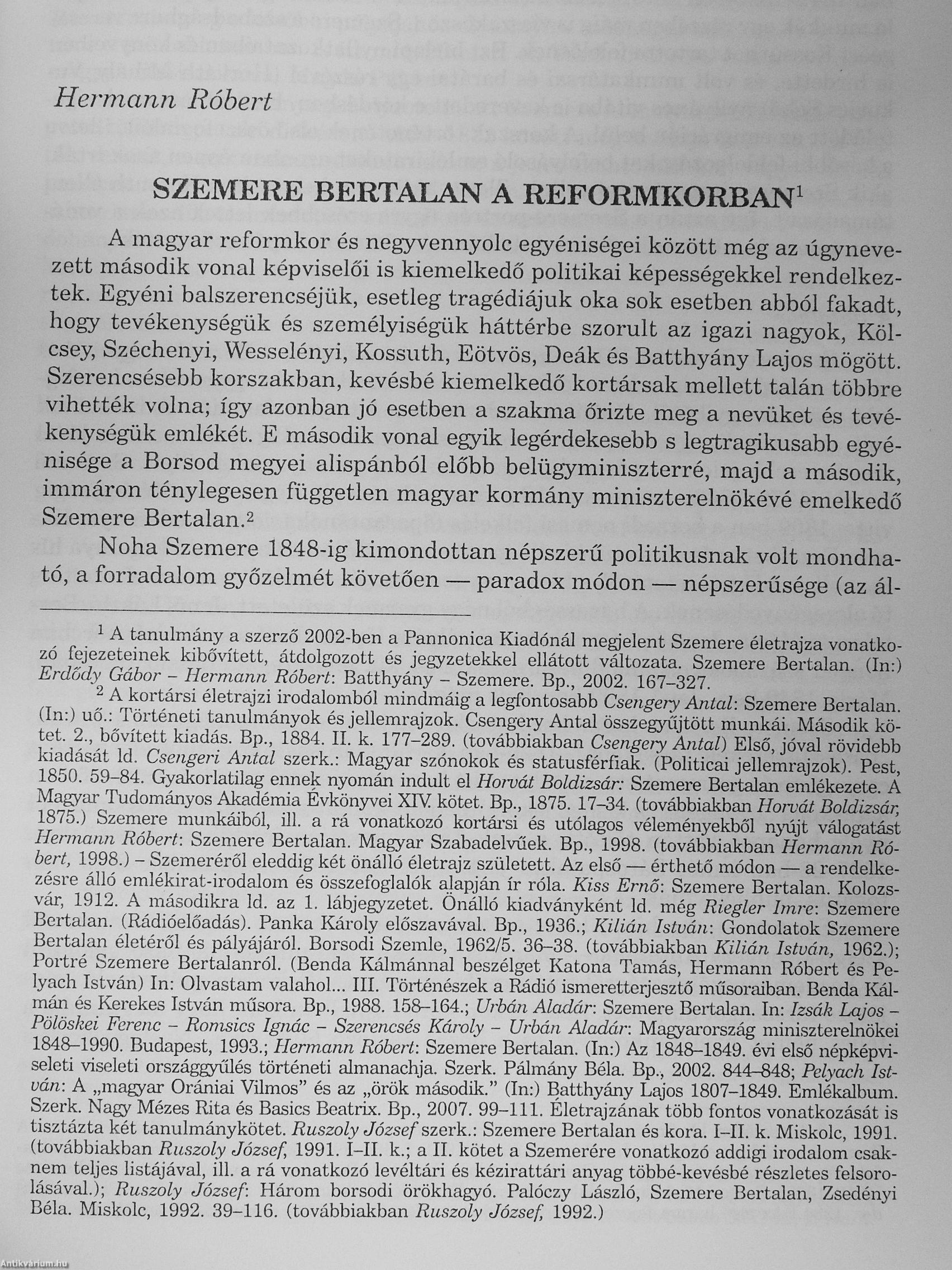 Hermann Róbert

SZEMERE BERTALAN A REFORMKORBAN$^1$

A magyar reformkor és negyvennyolc egyéniségei között még az úgynevezett második vonal képviselői is kiemelkedő politikai képességekkel rendelkeztek. Egyéni balszerencséjük, esetleg tragédiájuk oka sok esetben abból fakadt, hogy tevékenységük és személyiségük háttérbe szorult az igazi nagyok, Kölcsey, Széchenyi, Wesselényi, Kossuth, Eötvös, Deák és Batthyány Lajos mögött. Szerencsésebb korszakban, kevésbé kiemelkedő kortársak mellett talán többre vihették volna; így azonban jó esetben a szakma őrizte meg a nevüket és tevékenységük emlékét. E második vonal egyik legérdekesebb s legtragikusabb egyénisége a Borsod megyei alispánból előbb belügyminiszterré, majd a második, immáron ténylegesen független magyar kormány miniszterelnökévé emelkedő Szemere Bertalan.$^2$

Noha Szemere 1848-ig kimondottan népszerű politikusnak volt mondható, a forradalom győzelmét követően — paradox módon — népszerűsége (az ál-

$^1$ A tanulmány a szerző 2002-ben a Pannonica Kiadónál megjelent Szemere életrajza vonatkozó fejezeteinek kibővített, átdolgozott és jegyzetekkel ellátott változata. Szemere Bertalan. (In:) Erdődy Gábor – Hermann Róbert: Batthyány – Szemere. Bp., 2002. 167–327.

$^2$ A kortársi életrajzi irodalomból mindmáig a legfontosabb Csengery Antal: Szemere Bertalan. (In:) uő.: Történeti tanulmányok és jellemrajzok. Csengery Antal összegyűjtött munkái. Második kötet. 2., bővített kiadás. Bp., 1884. II. k. 177–289. (továbbiakban Csengery Antal) Első, jóval rövidebb kiadását ld. Csengeri Antal szerk.: Magyar szónokok és statusférfiak. (Politicai jellemrajzok). Pest, 1850. 59–84. Gyakorlatilag ennek nyomán indult el Horvát Boldizsár: Szemere Bertalan emlékezete. A Magyar Tudományos Akadémia Évkönyvei XIV. kötet. Bp., 1875. 17–34. (továbbiakban Horvát Boldizsár, 1875.) Szemere munkáiból, ill. a rá vonatkozó kortársi és utólagos véleményekből nyújt válogatást Hermann Róbert: Szemere Bertalan. Magyar Szabadelvűek. Bp., 1998. (továbbiakban Hermann Róbert, 1998.) – Szemeréről eleddig két önálló életrajz született. Az első — érthető módon — a rendelkezésre álló emlékirat-irodalom és összefoglalók alapján ír róla. Kiss Ernő: Szemere Bertalan. Kolozsvár, 1912. A másodikra ld. az 1. lábjegyzetet. Önálló kiadványként ld. még Riegler Imre: Szemere Bertalan. (Rádióelőadás). Panka Károly előszavával. Bp., 1936.; Kilián István: Gondolatok Szemere Bertalan életéről és pályájáról. Borsodi Szemle, 1962/5. 36–38. (továbbiakban Kilián István, 1962.); Portré Szemere Bertalanról. (Benda Kálmánnal beszélget Katona Tamás, Hermann Róbert és Pelyach István) In: Olvastam valahol... III. Történészek a Rádió ismeretterjesztő műsoraiban. Benda Kálmán és Kerekes István műsora. Bp., 1988. 158–164.; Urbán Aladár: Szemere Bertalan. In: Izsák Lajos – Pölöskei Ferenc – Romsics Ignác – Szerencsés Károly – Urbán Aladár: Magyarország miniszterelnökei 1848–1990. Budapest, 1993.; Hermann Róbert: Szemere Bertalan. (In:) Az 1848–1849. évi első népképviseleti viseleti országgyűlés történeti almanachja. Szerk. Pálmány Béla. Bp., 2002. 844–848; Pelyach István: A „magyar Orániai Vilmos" és az „örök második." (In:) Batthyány Lajos 1807–1849. Emlékalbum. Szerk. Nagy Mézes Rita és Basics Beatrix. Bp., 2007. 99–111. Életrajzának több fontos vonatkozását is tisztázta két tanulmánykötet. Ruszoly József szerk.: Szemere Bertalan és kora. I–II. k. Miskolc, 1991. (továbbiakban Ruszoly József, 1991. I–II. k.; a II. kötet a Szemerére vonatkozó addigi irodalom csaknem teljes listájával, ill. a rá vonatkozó levéltári és kézirattári anyag többé-kevésbé részletes felsorolásával.); Ruszoly József: Három borsodi örökhagyó. Palóczy László, Szemere Bertalan, Zsedényi Béla. Miskolc, 1992. 39–116. (továbbiakban Ruszoly József, 1992.)

Antikvarium.hu